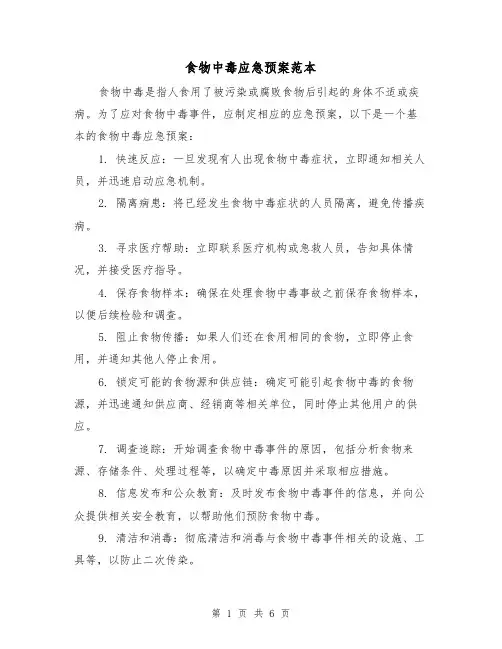 食物中毒应急预案范本

食物中毒是指人食用了被污染或腐败食物后引起的身体不适或疾病。为了应对食物中毒事件，应制定相应的应急预案，以下是一个基本的食物中毒应急预案：

1. 快速反应：一旦发现有人出现食物中毒症状，立即通知相关人员，并迅速启动应急机制。

2. 隔离病患：将已经发生食物中毒症状的人员隔离，避免传播疾病。

3. 寻求医疗帮助：立即联系医疗机构或急救人员，告知具体情况，并接受医疗指导。

4. 保存食物样本：确保在处理食物中毒事故之前保存食物样本，以便后续检验和调查。

5. 阻止食物传播：如果人们还在食用相同的食物，立即停止食用，并通知其他人停止食用。

6. 锁定可能的食物源和供应链：确定可能引起食物中毒的食物源，并迅速通知供应商、经销商等相关单位，同时停止其他用户的供应。

7. 调查追踪：开始调查食物中毒事件的原因，包括分析食物来源、存储条件、处理过程等，以确定中毒原因并采取相应措施。

8. 信息发布和公众教育：及时发布食物中毒事件的信息，并向公众提供相关安全教育，以帮助他们预防食物中毒。

9. 清洁和消毒：彻底清洁和消毒与食物中毒事件相关的设施、工具等，以防止二次传染。

第 1 页 共 6 页